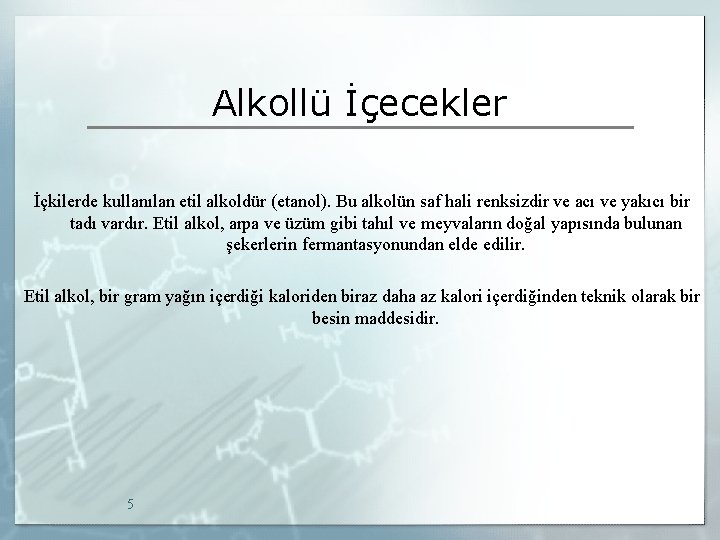 Alkollü İçecekler

İçkilerde kullanılan etil alkoldür (etanol). Bu alkolün saf hali renksizdir ve acı ve yakıcı bir tadı vardır. Etil alkol, arpa ve üzüm gibi tahıl ve meyvaların doğal yapısında bulunan şekerlerin fermantasyonundan elde edilir.

Etil alkol, bir gram yağın içerdiği kaloriden biraz daha az kalori içerdiğinden teknik olarak bir besin maddesidir.

5